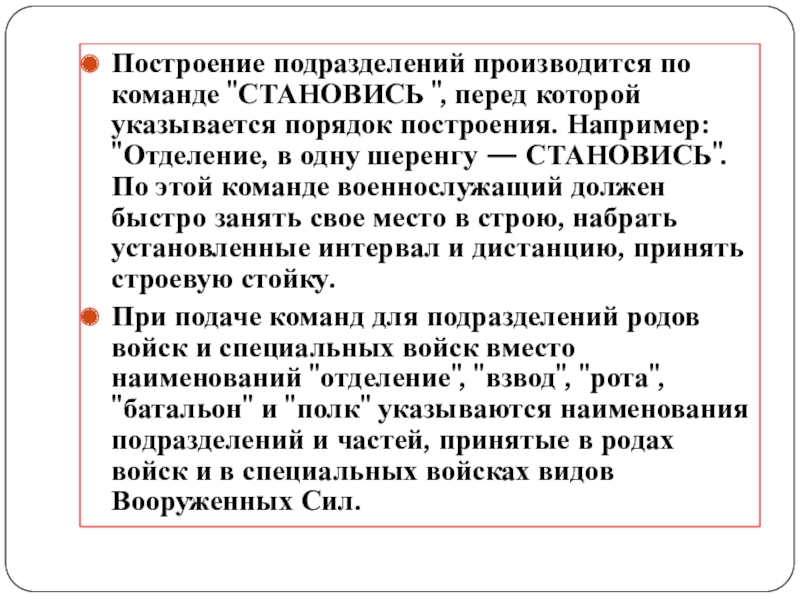 Построение подразделений производится по команде "СТАНОВИСЬ ", перед которой указывается порядок построения. Например: "Отделение, в одну шеренгу — СТАНОВИСЬ". По этой команде военнослужащий должен быстро занять свое место в строю, набрать установленные интервал и дистанцию, принять строевую стойку.

При подаче команд для подразделений родов войск и специальных войск вместо наименований "отделение", "взвод", "рота", "батальон" и "полк" указываются наименования подразделений и частей, принятые в родах войск и в специальных войсках видов Вооруженных Сил.